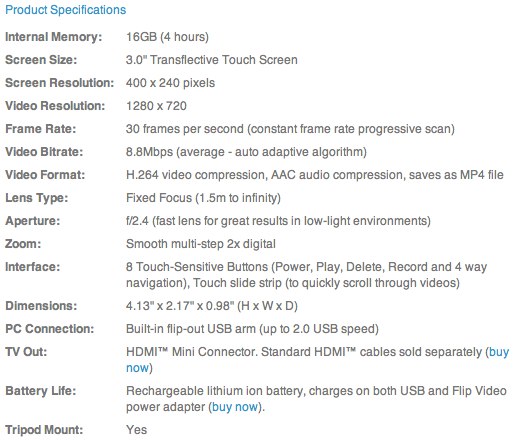 Product Specifications

| | |
|---|---|
| Internal Memory: | 16GB (4 hours) |
| Screen Size: | 3.0" Transflective Touch Screen |
| Screen Resolution: | 400 x 240 pixels |
| Video Resolution: | 1280 x 720 |
| Frame Rate: | 30 frames per second (constant frame rate progressive scan) |
| Video Bitrate: | 8.8Mbps (average - auto adaptive algorithm) |
| Video Format: | H.264 video compression, AAC audio compression, saves as MP4 file |
| Lens Type: | Fixed Focus (1.5m to infinity) |
| Aperture: | f/2.4 (fast lens for great results in low-light environments) |
| Zoom: | Smooth multi-step 2x digital |
| Interface: | 8 Touch-Sensitive Buttons (Power, Play, Delete, Record and 4 way navigation), Touch slide strip (to quickly scroll through videos) |
| Dimensions: | 4.13" x 2.17" x 0.98" (H x W x D) |
| PC Connection: | Built-in flip-out USB arm (up to 2.0 USB speed) |
| TV Out: | HDMI™ Mini Connector. Standard HDMI™ cables sold separately (buy now) |
| Battery Life: | Rechargeable lithium ion battery, charges on both USB and Flip Video power adapter (buy now). |
| Tripod Mount: | Yes |